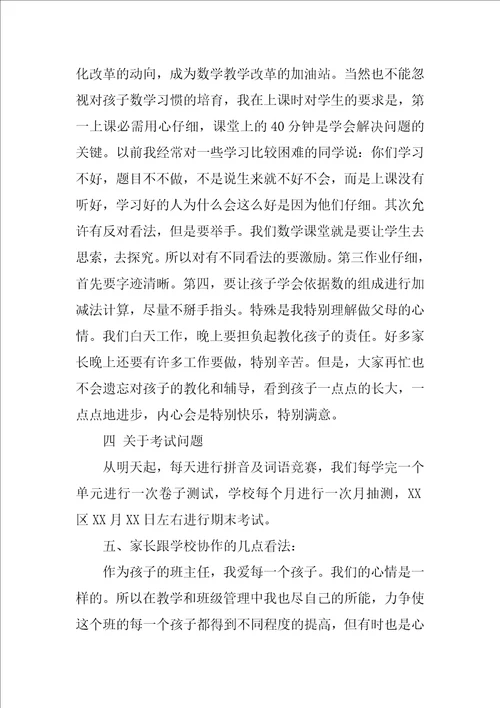 化改革的动向，成为数学教学改革的加油站。当然也不能忽视对孩子数学习惯的培育，我在上课时对学生的要求是，第一上课必需用心仔细，课堂上的40分钟是学会解决问题的关键。以前我经常对一些学习比较困难的同学说：你们学习不好，题目不不做，不是说生来就不好不会，而是上课没有听好，学习好的人为什么会这么好是因为他们仔细。其次允许有反对看法，但是要举手。我们数学课堂就是要让学生去思索，去探究。所以对有不同看法的要激励。第三作业仔细，首先要字迹清晰。第四，要让孩子学会依据数的组成进行加减法计算，尽量不掰手指头。特殊是我特别理解做父母的心情。我们白天工作，晚上要担负起教化孩子的责任。好多家长晚上还要有许多工作要做，特别辛苦。但是，大家再忙也不会遗忘对孩子的教化和辅导，看到孩子一点点的长大，一点点地进步，内心会是特别快乐，特别满意。

四 关于考试问题

从明天起，每天进行拼音及词语竞赛，我们每学完一个单元进行一次卷子测试，学校每个月进行一次月抽测，XX区XX月XX日左右进行期末考试。

五、家长跟学校协作的几点看法：

作为孩子的班主任，我爱每一个孩子。我们的心情是一样的。所以在教学和班级管理中我也尽自己的所能，力争使这个班的每一个孩子都得到不同程度的提高，但有时也是心